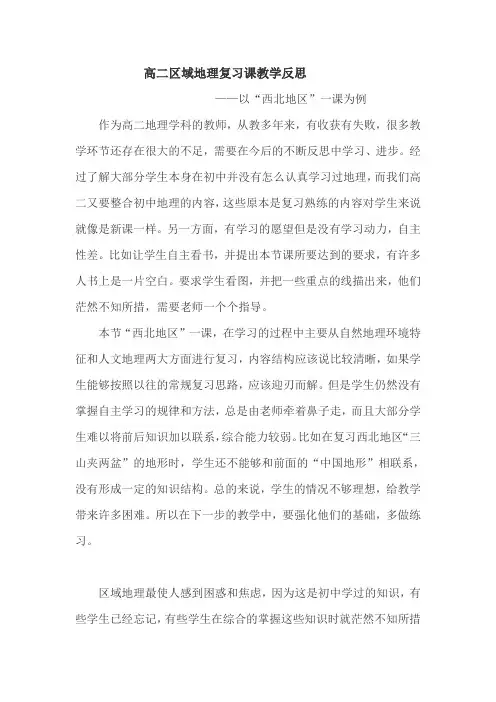 高二区域地理复习课教学反思

——以“西北地区”一课为例

作为高二地理学科的教师，从教多年来，有收获有失败，很多教学环节还存在很大的不足，需要在今后的不断反思中学习、进步。经过了解大部分学生本身在初中并没有怎么认真学习过地理，而我们高二又要整合初中地理的内容，这些原本是复习熟练的内容对学生来说就像是新课一样。另一方面，有学习的愿望但是没有学习动力，自主性差。比如让学生自主看书，并提出本节课所要达到的要求，有许多人书上是一片空白。要求学生看图，并把一些重点的线描出来，他们茫然不知所措，需要老师一个个指导。

本节“西北地区”一课，在学习的过程中主要从自然地理环境特征和人文地理两大方面进行复习，内容结构应该说比较清晰，如果学生能够按照以往的常规复习思路，应该迎刃而解。但是学生仍然没有掌握自主学习的规律和方法，总是由老师牵着鼻子走，而且大部分学生难以将前后知识加以联系，综合能力较弱。比如在复习西北地区“三山夹两盆”的地形时，学生还不能够和前面的“中国地形”相联系，没有形成一定的知识结构。总的来说，学生的情况不够理想，给教学带来许多困难。所以在下一步的教学中，要强化他们的基础，多做练习。

区域地理最使人感到困惑和焦虑，因为这是初中学过的知识，有些学生已经忘记，有些学生在综合的掌握这些知识时就茫然不知所措